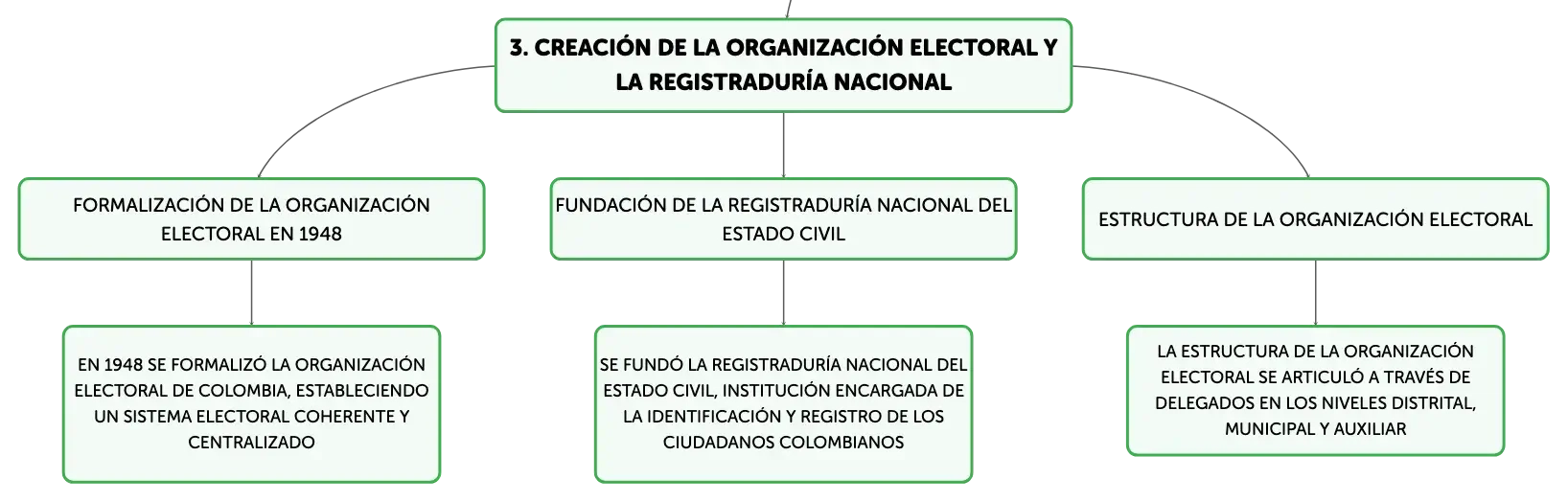 3. CREACIÓN DE LA ORGANIZACIÓN ELECTORAL Y LA REGISTRADURÍA NACIONAL

FORMALIZACIÓN DE LA ORGANIZACIÓN ELECTORAL EN 1948

EN 1948 SE FORMALIZÓ LA ORGANIZACIÓN ELECTORAL DE COLOMBIA, ESTABLECIENDO UN SISTEMA ELECTORAL COHERENTE Y CENTRALIZADO

FUNDACIÓN DE LA REGISTRADURÍA NACIONAL DEL ESTADO CIVIL

SE FUNDÓ LA REGISTRADURÍA NACIONAL DEL ESTADO CIVIL, INSTITUCIÓN ENCARGADA DE LA IDENTIFICACIÓN Y REGISTRO DE LOS CIUDADANOS COLOMBIANOS

ESTRUCTURA DE LA ORGANIZACIÓN ELECTORAL

LA ESTRUCTURA DE LA ORGANIZACIÓN ELECTORAL SE ARTICULÓ A TRAVÉS DE DELEGADOS EN LOS NIVELES DISTRITAL, MUNICIPAL Y AUXILIAR